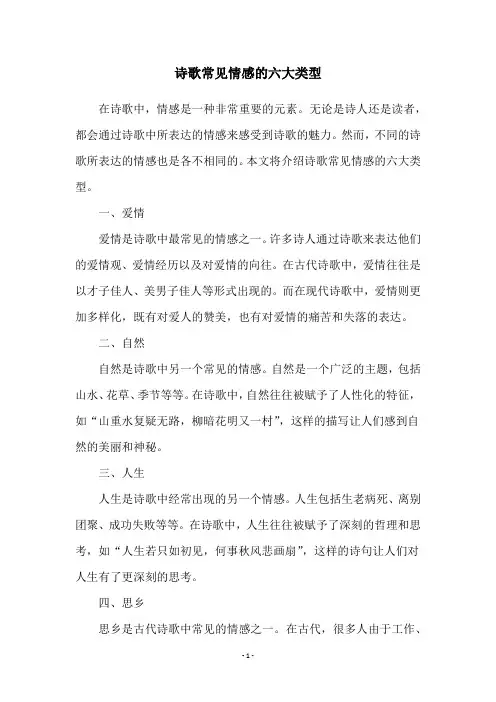 诗歌常见情感的六大类型

在诗歌中，情感是一种非常重要的元素。无论是诗人还是读者，都会通过诗歌中所表达的情感来感受到诗歌的魅力。然而，不同的诗歌所表达的情感也是各不相同的。本文将介绍诗歌常见情感的六大类型。

一、爱情

爱情是诗歌中最常见的情感之一。许多诗人通过诗歌来表达他们的爱情观、爱情经历以及对爱情的向往。在古代诗歌中，爱情往往是以才子佳人、美男子佳人等形式出现的。而在现代诗歌中，爱情则更加多样化，既有对爱人的赞美，也有对爱情的痛苦和失落的表达。

二、自然

自然是诗歌中另一个常见的情感。自然是一个广泛的主题，包括山水、花草、季节等等。在诗歌中，自然往往被赋予了人性化的特征，如“山重水复疑无路，柳暗花明又一村”，这样的描写让人们感到自然的美丽和神秘。

三、人生

人生是诗歌中经常出现的另一个情感。人生包括生老病死、离别团聚、成功失败等等。在诗歌中，人生往往被赋予了深刻的哲理和思考，如“人生若只如初见，何事秋风悲画扇”，这样的诗句让人们对人生有了更深刻的思考。

四、思乡

思乡是古代诗歌中常见的情感之一。在古代，很多人由于工作、

- 1 -